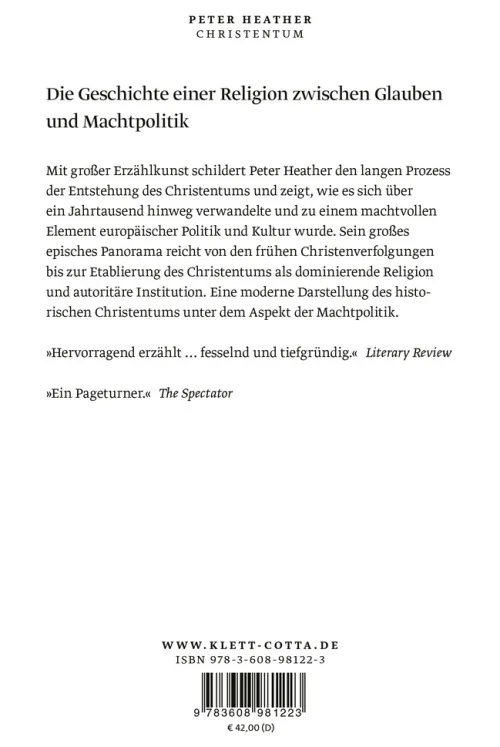 PETER HEATHER
CHRISTENTUM

Die Geschichte einer Religion zwischen Glauben und Machtpolitik

Mit großer Erzählkunst schildert Peter Heather den langen Prozess der Entstehung des Christentums und zeigt, wie es sich über ein Jahrtausend hinweg verwandelte und zu einem machtvollen Element europäischer Politik und Kultur wurde. Sein großes episches Panorama reicht von den frühen Christenverfolgungen bis zur Etablierung des Christentums als dominierende Religion und autoritäre Institution. Eine moderne Darstellung des historischen Christentums unter dem Aspekt der Machtpolitik.

»Hervorragend erzählt … fesselnd und tiefgründig.« Literary Review

»Ein Pageturner.« The Spectator

WWW.KLETT-COTTA.DE
ISBN 978-3-608-98122-3

9 783608 981223
€ 42,00 (D)